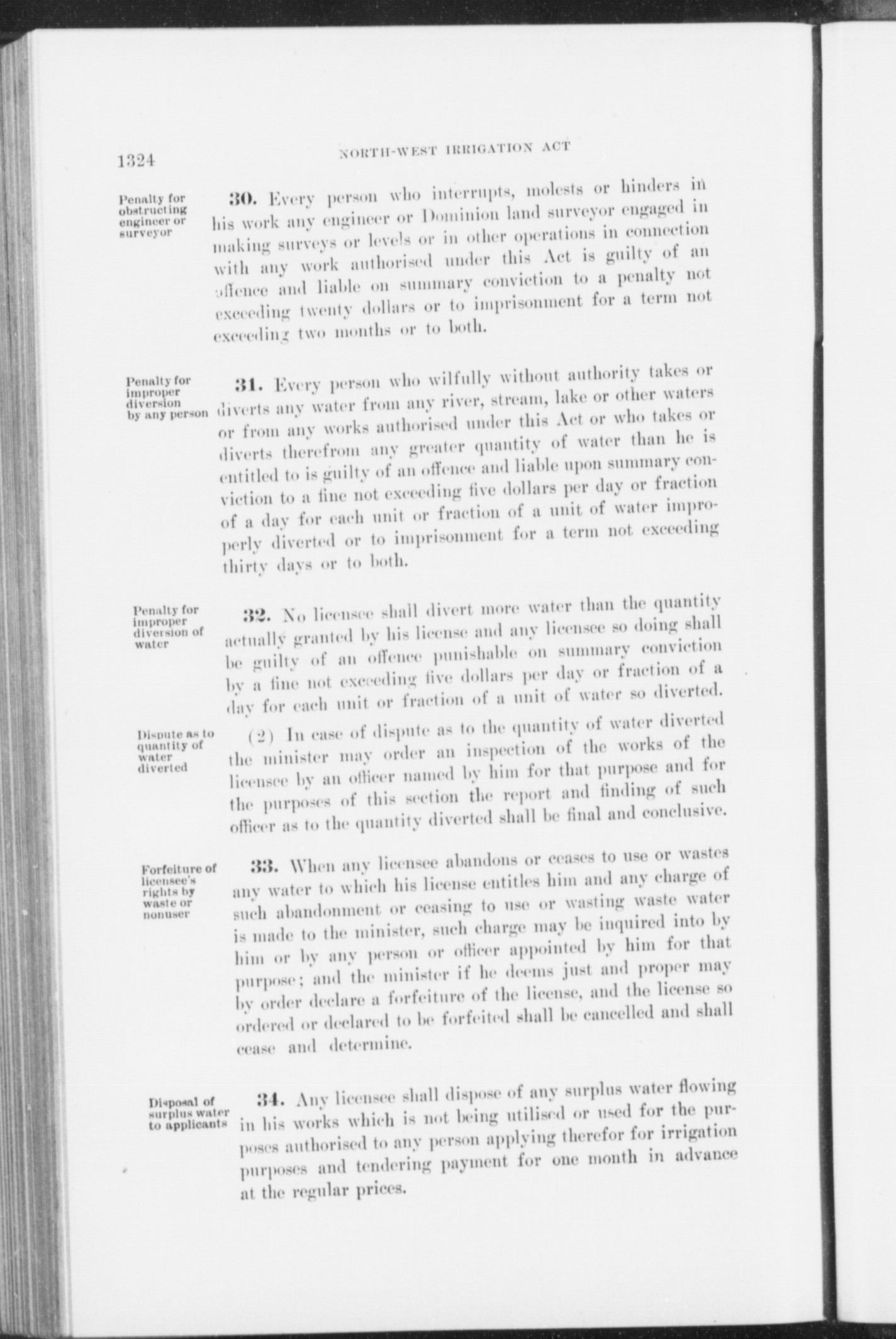 1324

NORTH-WEST IRRIGATION ACT

Penalty for obstructing engineer or surveyor

30. Every person who interrupts, molests or hinders in his work any engineer or Dominion land surveyor engaged in making surveys or levels or in other operations in connection with any work authorised under this Act is guilty of an offence and liable on summary conviction to a penalty not exceeding twenty dollars or to imprisonment for a term not exceeding two months or to both.

Penalty for improper diversion by any person

31. Every person who wilfully without authority takes or diverts any water from any river, stream, lake or other waters or from any works authorised under this Act or who takes or diverts therefrom any greater quantity of water than he is entitled to is guilty of an offence and liable upon summary conviction to a fine not exceeding five dollars per day or fraction of a day for each unit or fraction of a unit of water improperly diverted or to imprisonment for a term not exceeding thirty days or to both.

Penalty for improper diversion of water

32. No licensee shall divert more water than the quantity actually granted by his license and any licensee so doing shall be guilty of an offence punishable on summary conviction by a fine not exceeding five dollars per day or fraction of a day for each unit or fraction of a unit of water so diverted.

Dispute as to quantity of water diverted

(2) In case of dispute as to the quantity of water diverted the minister may order an inspection of the works of the licensee by an officer named by him for that purpose and for the purposes of this section the report and finding of such officer as to the quantity diverted shall be final and conclusive.

Forfeiture of licensee's rights by waste or nonuser

33. When any licensee abandons or ceases to use or wastes any water to which his license entitles him and any charge of such abandonment or ceasing to use or wasting waste water is made to the minister, such charge may be inquired into by him or by any person or officer appointed by him for that purpose; and the minister if he deems just and proper may by order declare a forfeiture of the license, and the license so ordered or declared to be forfeited shall be cancelled and shall cease and determine.

Disposal of surplus water to applicants

34. Any licensee shall dispose of any surplus water flowing in his works which is not being utilised or used for the purposes authorised to any person applying therefor for irrigation purposes and tendering payment for one month in advance at the regular prices.